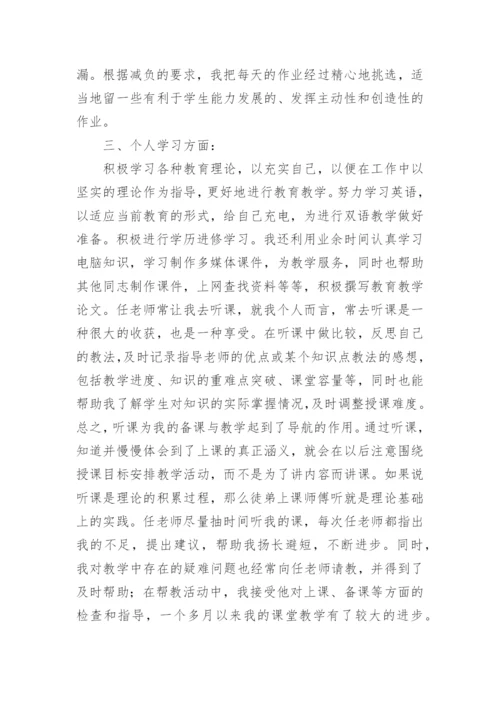 漏。根据减负的要求，我把每天的作业经过精心地挑选，适当地留一些有利于学生能力发展的、发挥主动性和创造性的作业。

三、个人学习方面：

积极学习各种教育理论，以充实自己，以便在工作中以坚实的理论作为指导，更好地进行教育教学。努力学习英语，以适应当前教育的形式，给自己充电，为进行双语教学做好准备。积极进行学历进修学习。我还利用业余时间认真学习电脑知识，学习制作多媒体课件，为教学服务，同时也帮助其他同志制作课件，上网查找资料等等，积极撰写教育教学论文。任老师常让我去听课，就我个人而言，常去听课是一种很大的收获，也是一种享受。在听课中做比较，反思自己的教法，及时记录指导老师的优点或某个知识点教法的感想，包括教学进度、知识的重难点突破、课堂容量等，同时也能帮助我了解学生对知识的实际掌握情况，及时调整授课难度。总之，听课为我的备课与教学起到了导航的作用。通过听课，知道并慢慢体会到了上课的真正涵义，就会在以后注意围绕授课目标安排教学活动，而不是为了讲内容而讲课。如果说听课是理论的积累过程，那么徒弟上课师傅听就是理论基础上的实践。任老师尽量抽时间听我的课，每次任老师都指出我的不足，提出建议，帮助我扬长避短，不断进步。同时，我对教学中存在的疑难问题也经常向任老师请教，并得到了及时帮助；在帮教活动中，我接受他对上课、备课等方面的检查和指导，一个多月以来我的课堂教学有了较大的进步。